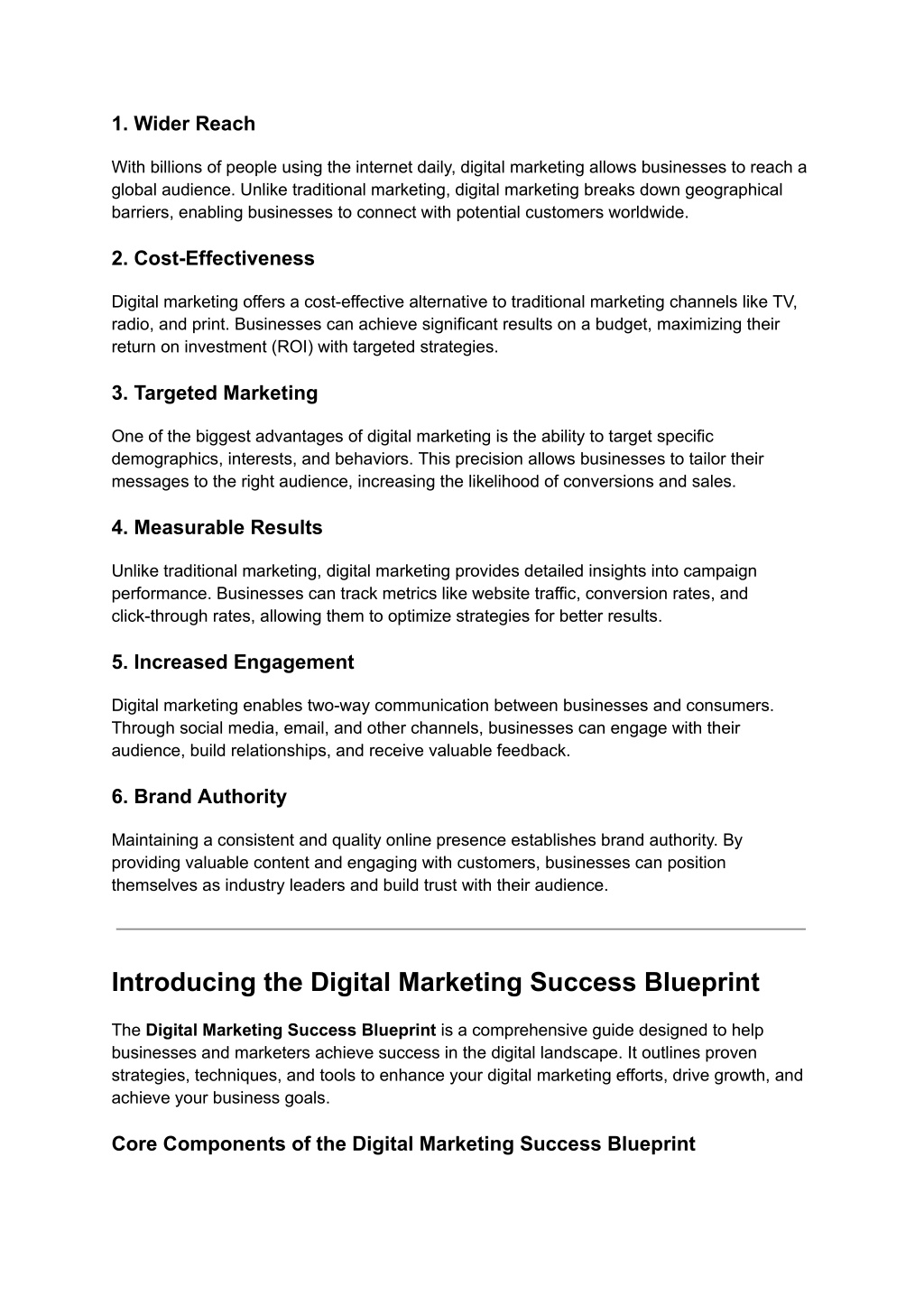 1. Wider Reach

With billions of people using the internet daily, digital marketing allows businesses to reach a global audience. Unlike traditional marketing, digital marketing breaks down geographical barriers, enabling businesses to connect with potential customers worldwide.

2. Cost-Effectiveness

Digital marketing offers a cost-effective alternative to traditional marketing channels like TV, radio, and print. Businesses can achieve significant results on a budget, maximizing their return on investment (ROI) with targeted strategies.

3. Targeted Marketing

One of the biggest advantages of digital marketing is the ability to target specific demographics, interests, and behaviors. This precision allows businesses to tailor their messages to the right audience, increasing the likelihood of conversions and sales.

4. Measurable Results

Unlike traditional marketing, digital marketing provides detailed insights into campaign performance. Businesses can track metrics like website traffic, conversion rates, and click-through rates, allowing them to optimize strategies for better results.

5. Increased Engagement

Digital marketing enables two-way communication between businesses and consumers. Through social media, email, and other channels, businesses can engage with their audience, build relationships, and receive valuable feedback.

6. Brand Authority

Maintaining a consistent and quality online presence establishes brand authority. By providing valuable content and engaging with customers, businesses can position themselves as industry leaders and build trust with their audience.

Introducing the Digital Marketing Success Blueprint

The Digital Marketing Success Blueprint is a comprehensive guide designed to help businesses and marketers achieve success in the digital landscape. It outlines proven strategies, techniques, and tools to enhance your digital marketing efforts, drive growth, and achieve your business goals.

Core Components of the Digital Marketing Success Blueprint